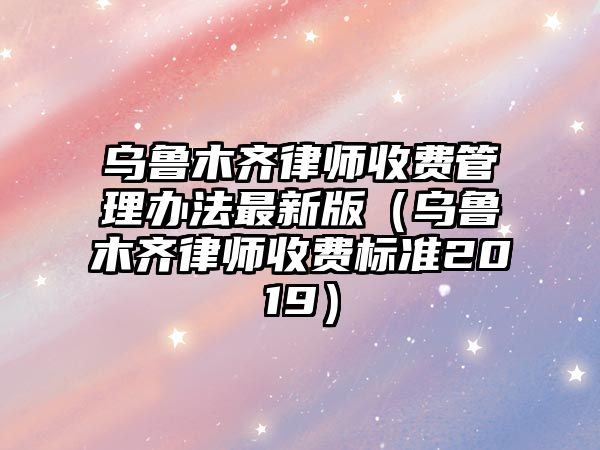 乌鲁木齐律师收费管理办法最新版（乌鲁木齐律师收费标准2019）